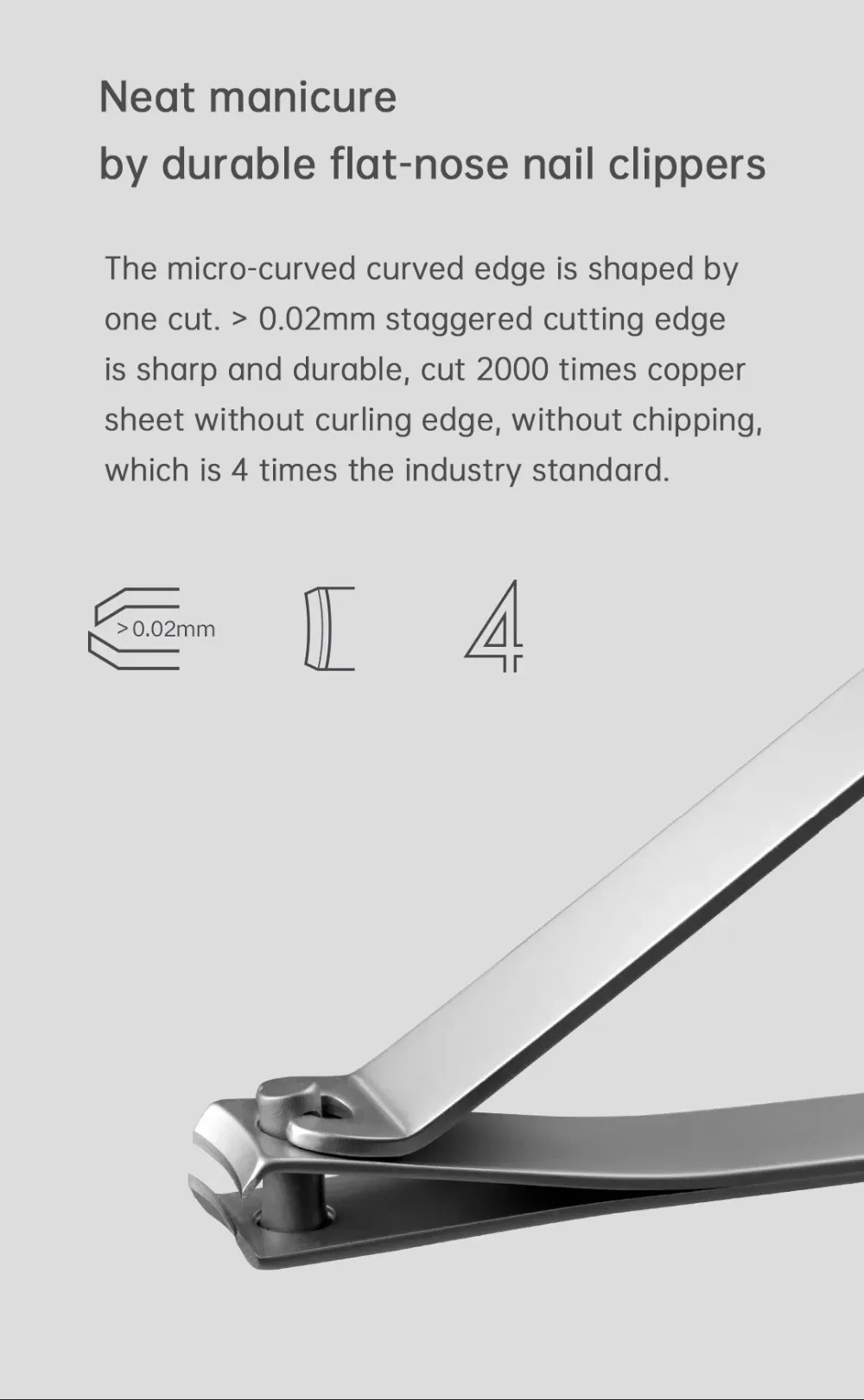 Neat manicure
by durable flat-nose nail clippers

The micro-curved curved edge is shaped by one cut. > 0.02mm staggered cutting edge is sharp and durable, cut 2000 times copper sheet without curling edge, without chipping, which is 4 times the industry standard.

>0.02mm

4